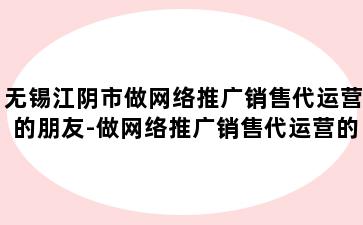 无锡江阴市做网络推广销售代运营的朋友-做网络推广销售代运营的